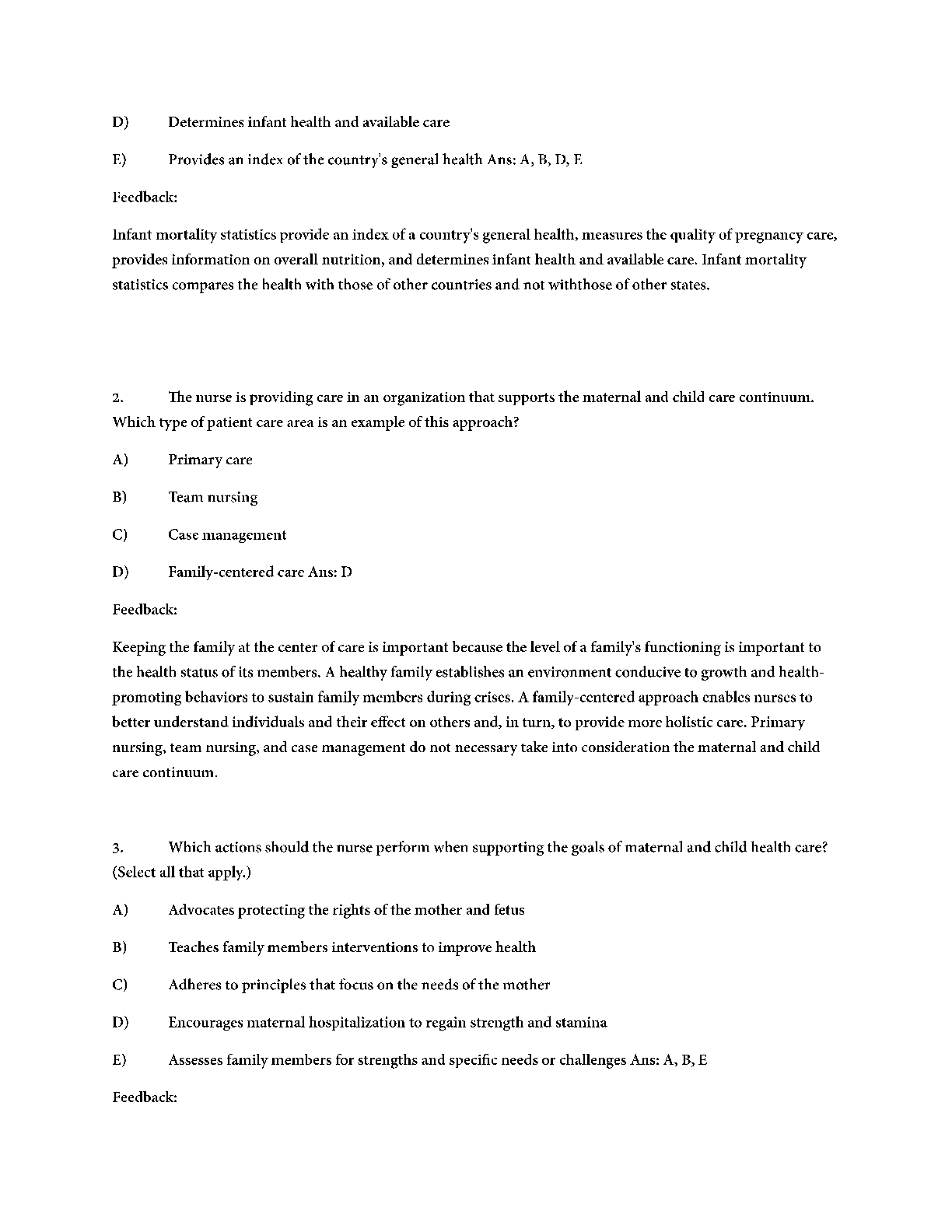 D) Determines infant health and available care

E) Provides an index of the country's general health Ans: A, B, D, E

Feedback:

Infant mortality statistics provide an index of a country's general health, measures the quality of pregnancy care, provides information on overall nutrition, and determines infant health and available care. Infant mortality statistics compares the health with those of other countries and not withthose of other states.

2. The nurse is providing care in an organization that supports the maternal and child care continuum. Which type of patient care area is an example of this approach?

A) Primary care

B) Team nursing

C) Case management

D) Family-centered care Ans: D

Feedback:

Keeping the family at the center of care is important because the level of a family's functioning is important to the health status of its members. A healthy family establishes an environment conducive to growth and health-promoting behaviors to sustain family members during crises. A family-centered approach enables nurses to better understand individuals and their effect on others and, in turn, to provide more holistic care. Primary nursing, team nursing, and case management do not necessary take into consideration the maternal and child care continuum.

3. Which actions should the nurse perform when supporting the goals of maternal and child health care? (Select all that apply.)

A) Advocates protecting the rights of the mother and fetus

B) Teaches family members interventions to improve health

C) Adheres to principles that focus on the needs of the mother

D) Encourages maternal hospitalization to regain strength and stamina

E) Assesses family members for strengths and specific needs or challenges Ans: A, B, E

Feedback: